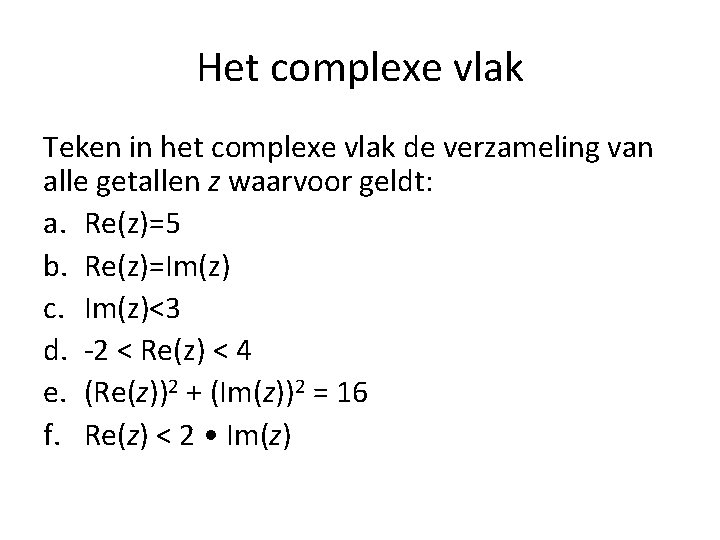 Het complexe vlak

Teken in het complexe vlak de verzameling van alle getallen z waarvoor geldt:

a. $Re(z)=5$
b. $Re(z)=Im(z)$
c. $Im(z)<3$
d. $-2 < Re(z) < 4$
e. $(Re(z))^2 + (Im(z))^2 = 16$
f. $Re(z) < 2 \bullet Im(z)$